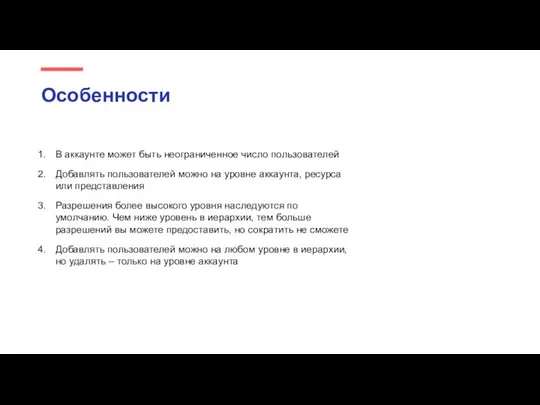 Особенности

1. В аккаунте может быть неограниченное число пользователей
2. Добавлять пользователей можно на уровне аккаунта, ресурса или представления
3. Разрешения более высокого уровня наследуются по умолчанию. Чем ниже уровень в иерархии, тем больше разрешений вы можете предоставить, но сократить не сможете
4. Добавлять пользователей можно на любом уровне в иерархии, но удалять – только на уровне аккаунта